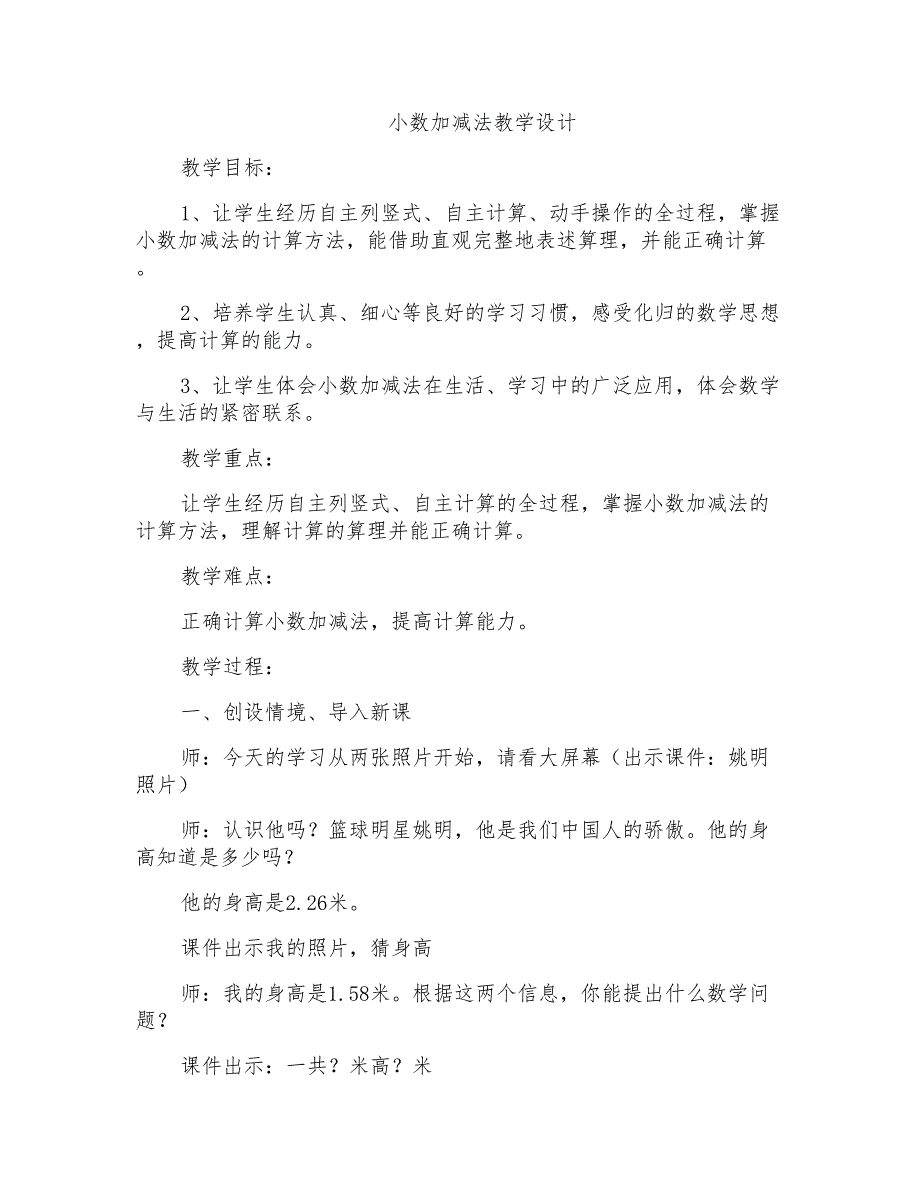 小数加减法教学设计

教学目标：

1、让学生经历自主列竖式、自主计算、动手操作的全过程，掌握小数加减法的计算方法，能借助直观完整地表述算理，并能正确计算。

2、培养学生认真、细心等良好的学习习惯，感受化归的数学思想，提高计算的能力。

3、让学生体会小数加减法在生活、学习中的广泛应用，体会数学与生活的紧密联系。

教学重点：

让学生经历自主列竖式、自主计算的全过程，掌握小数加减法的计算方法，理解计算的算理并能正确计算。

教学难点：

正确计算小数加减法，提高计算能力。

教学过程：

一、创设情境、导入新课

师：今天的学习从两张照片开始，请看大屏幕（出示课件：姚明照片）

师：认识他吗？篮球明星姚明，他是我们中国人的骄傲。他的身高知道是多少吗？

他的身高是2.26米。

课件出示我的照片，猜身高

师：我的身高是1.58米。根据这两个信息，你能提出什么数学问题？

课件出示：一共？米高？米